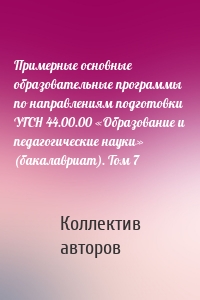 Примерные основные образовательные программы по направлениям подготовки УГСН 44.00.00 «Образование и педагогические науки» (бакалавриат). Том 7

Коллектив авторов